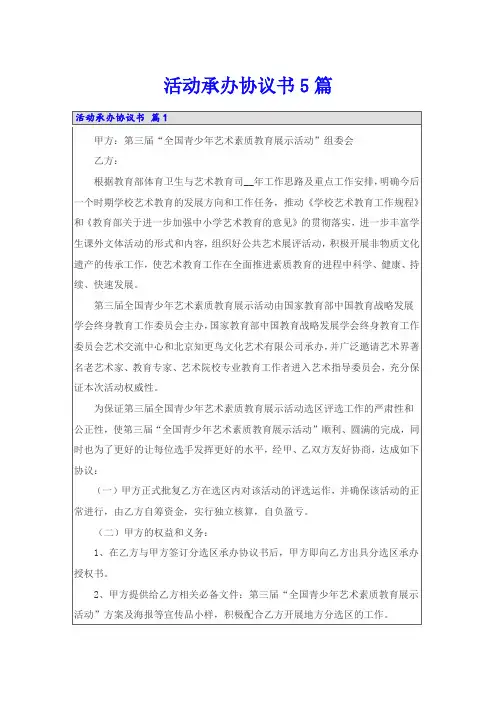 活动承办协议书5篇

活动承办协议书 篇1

甲方：第三届“全国青少年艺术素质教育展示活动”组委会

乙方：

根据教育部体育卫生与艺术教育司__年工作思路及重点工作安排，明确今后一个时期学校艺术教育的发展方向和工作任务，推动《学校艺术教育工作规程》和《教育部关于进一步加强中小学艺术教育的意见》的贯彻落实，进一步丰富学生课外文体活动的形式和内容，组织好公共艺术展评活动，积极开展非物质文化遗产的传承工作，使艺术教育工作在全面推进素质教育的进程中科学、健康、持续、快速发展。

第三届全国青少年艺术素质教育展示活动由国家教育部中国教育战略发展学会终身教育工作委员会主办，国家教育部中国教育战略发展学会终身教育工作委员会艺术交流中心和北京知更鸟文化艺术有限公司承办，并广泛邀请艺术界著名老艺术家、教育专家、艺术院校专业教育工作者进入艺术指导委员会，充分保证本次活动权威性。

为保证第三届全国青少年艺术素质教育展示活动选区评选工作的严肃性和公正性，使第三届“全国青少年艺术素质教育展示活动”顺利、圆满的完成，同时也为了更好的让每位选手发挥更好的水平，经甲、乙双方友好协商，达成如下协议：

（一）甲方正式批复乙方在选区内对该活动的评选运作，并确保该活动的正常进行，由乙方自筹资金，实行独立核算，自负盈亏。

（二）甲方的权益和义务：

1、在乙方与甲方签订分选区承办协议书后，甲方即向乙方出具分选区承办授权书。

2、甲方提供给乙方相关必备文件：第三届“全国青少年艺术素质教育展示活动”方案及海报等宣传品小样，积极配合乙方开展地方分选区的工作。